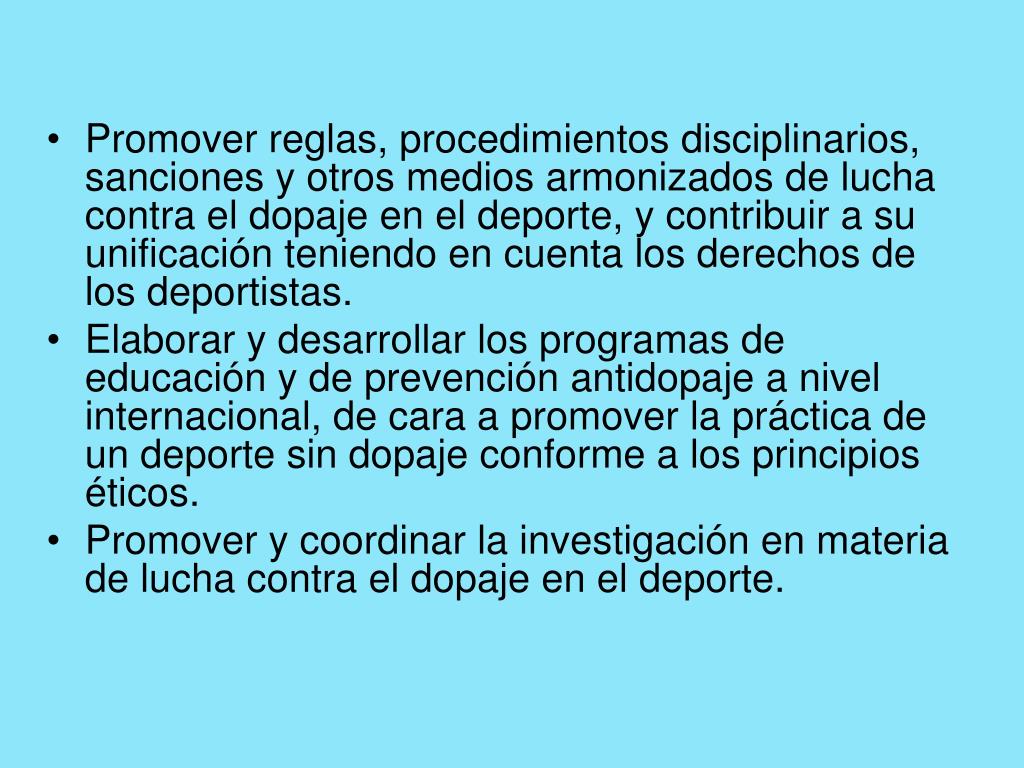 • Promover reglas, procedimientos disciplinarios, sanciones y otros medios armonizados de lucha contra el dopaje en el deporte, y contribuir a su unificación teniendo en cuenta los derechos de los deportistas.
• Elaborar y desarrollar los programas de educación y de prevención antidopaje a nivel internacional, de cara a promover la práctica de un deporte sin dopaje conforme a los principios éticos.
• Promover y coordinar la investigación en materia de lucha contra el dopaje en el deporte.